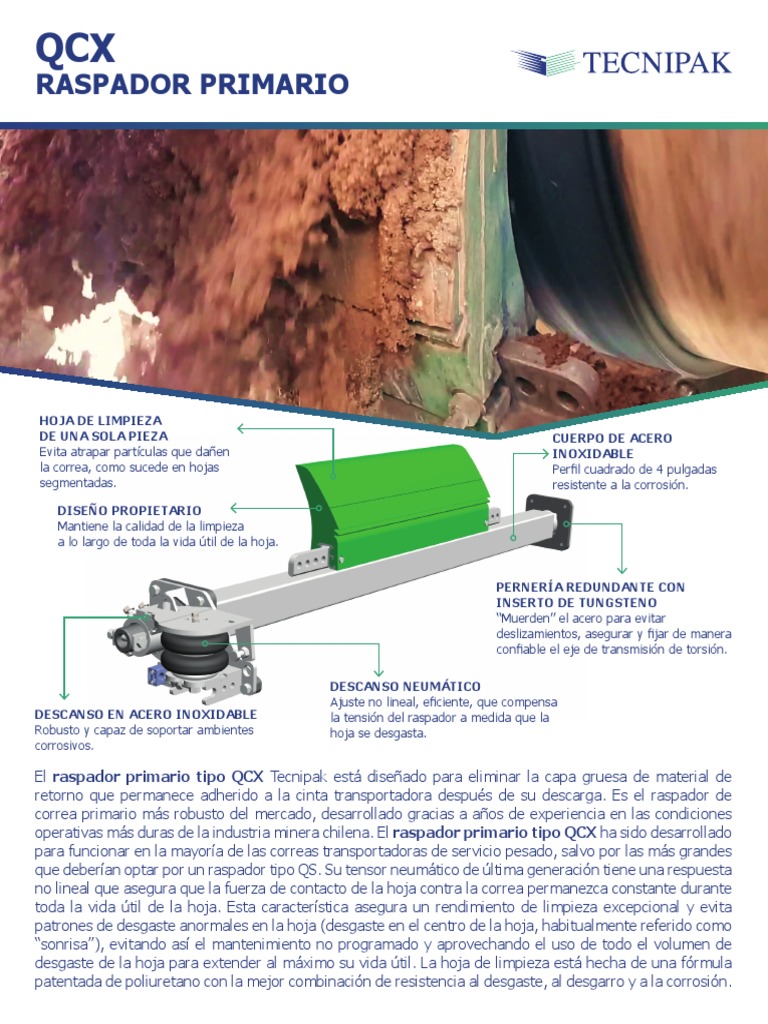 QCX
RASPADOR PRIMARIO

TECNIPAK

HOJA DE LIMPIEZA DE UNA SOLA PIEZA
Evita atrapar partículas que dañen la correa, como sucede en hojas segmentadas.

DISEÑO PROPIETARIO
Mantiene la calidad de la limpieza a lo largo de toda la vida útil de la hoja.

CUERPO DE ACERO INOXIDABLE
Perfil cuadrado de 4 pulgadas resistente a la corrosión.

PERNERÍA REDUNDANTE CON INSERTO DE TUNGSTENO
"Muerden" el acero para evitar deslizamientos, asegurar y fijar de manera confiable el eje de transmisión de torsión.

DESCANSO NEUMÁTICO
Ajuste no lineal, eficiente, que compensa la tensión del raspador a medida que la hoja se desgasta.

DESCANSO EN ACERO INOXIDABLE
Robusto y capaz de soportar ambientes corrosivos.

El raspador primario tipo QCX Tecnipak está diseñado para eliminar la capa gruesa de material de retorno que permanece adherido a la cinta transportadora después de su descarga. Es el raspador de correa primario más robusto del mercado, desarrollado gracias a años de experiencia en las condiciones operativas más duras de la industria minera chilena. El raspador primario tipo QCX ha sido desarrollado para funcionar en la mayoría de las correas transportadoras de servicio pesado, salvo por las más grandes que deberían optar por un raspador tipo QS. Su tensor neumático de última generación tiene una respuesta no lineal que asegura que la fuerza de contacto de la hoja contra la correa permanezca constante durante toda la vida útil de la hoja. Esta característica asegura un rendimiento de limpieza excepcional y evita patrones de desgaste anormales en la hoja (desgaste en el centro de la hoja, habitualmente referido como "sonrisa"), evitando así el mantenimiento no programado y aprovechando el uso de todo el volumen de desgaste de la hoja para extender al máximo su vida útil. La hoja de limpieza está hecha de una fórmula patentada de poliuretano con la mejor combinación de resistencia al desgaste, al desgarro y a la corrosión.